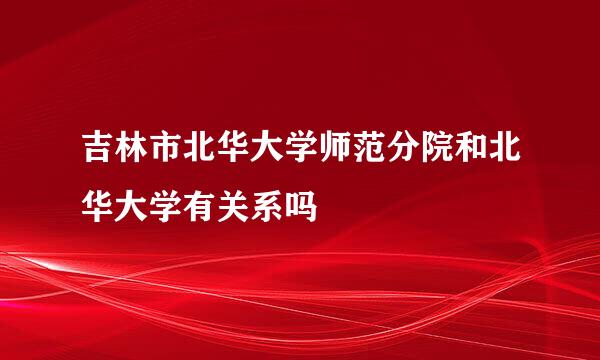 吉林市北华大学师范分院和北华大学有关系吗